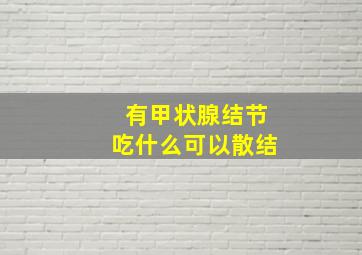 有甲状腺结节
吃什么可以散结